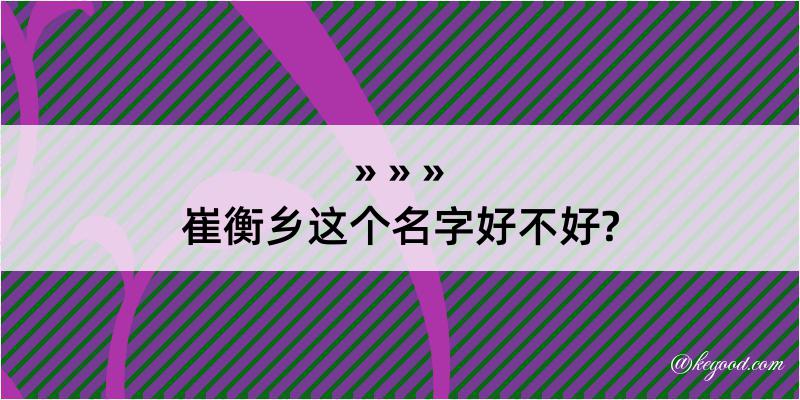 » » »
崔衡乡这个名字好不好?

@kegood.com